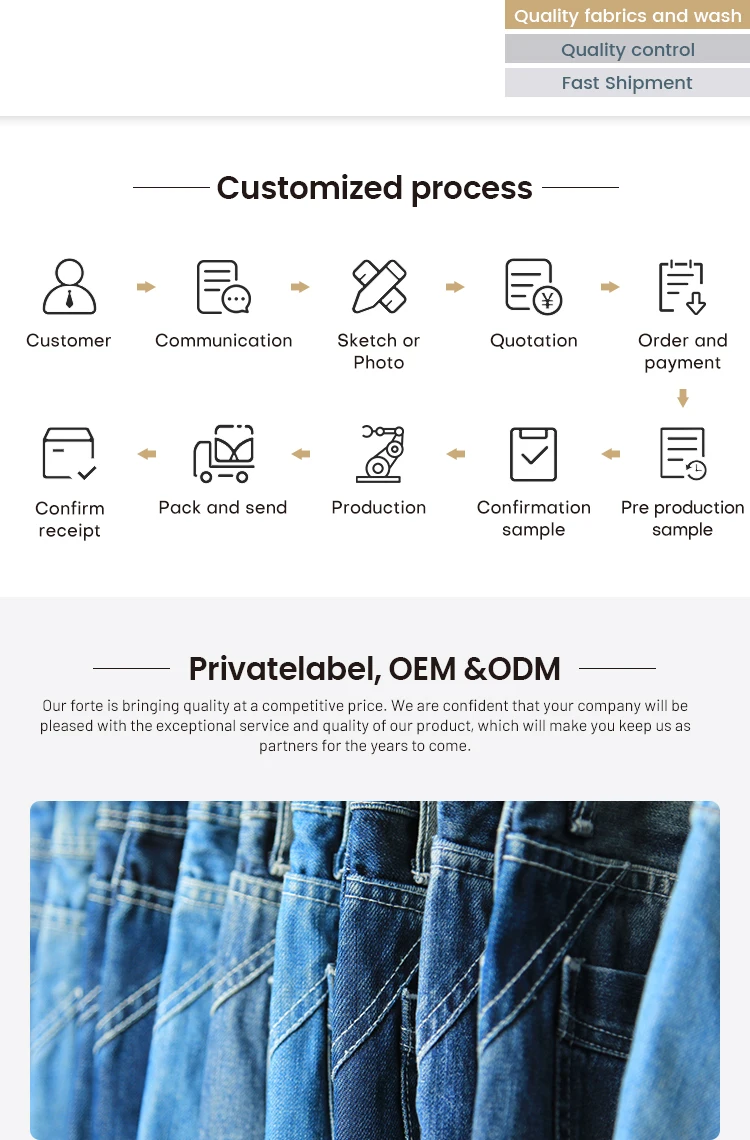 Quality fabrics and wash
Quality control
Fast Shipment

Customized process

Customer
Communication
Sketch or Photo
Quotation
Order and payment

Pre production sample
Confirmation sample
Production
Pack and send
Confirm receipt

Privatelabel, OEM &ODM

Our forte is bringing quality at a competitive price. We are confident that your company will be pleased with the exceptional service and quality of our product, which will make you keep us as partners for the years to come.